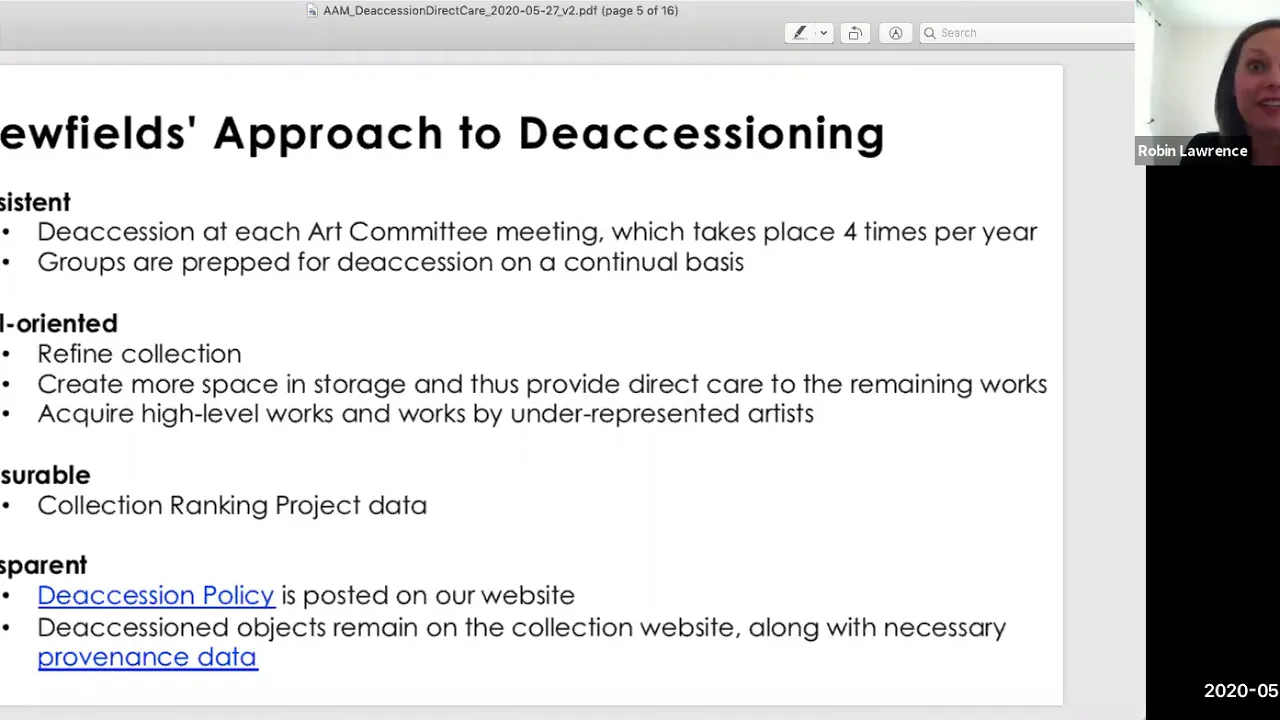 AAM_DeaccessionDirectCare_2020-05-27_v2.pdf (page 5 of 16)

Search

Robin Lawrence

ewfields' Approach to Deaccessioning

sistent
• Deaccession at each Art Committee meeting, which takes place 4 times per year
• Groups are prepped for deaccession on a continual basis

l-oriented
• Refine collection
• Create more space in storage and thus provide direct care to the remaining works
• Acquire high-level works and works by under-represented artists

surable
• Collection Ranking Project data

sparent
• Deaccession Policy is posted on our website
• Deaccessioned objects remain on the collection website, along with necessary provenance data

2020-05